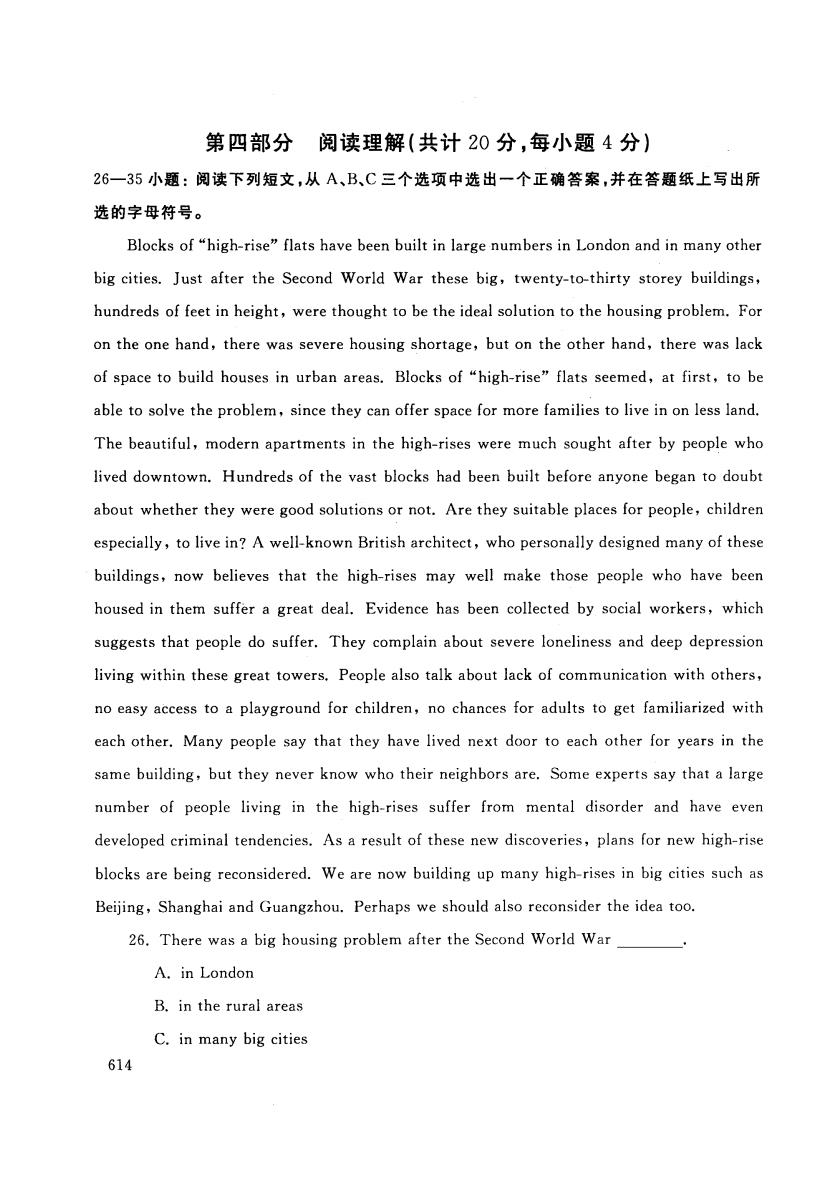 第四部分　阅读理解(共计 20 分,每小题 4 分)

26—35 小题:阅读下列短文,从 A、B、C 三个选项中选出一个正确答案,并在答题纸上写出所选的字母符号。

Blocks of "high-rise" flats have been built in large numbers in London and in many other big cities. Just after the Second World War these big, twenty-to-thirty storey buildings, hundreds of feet in height, were thought to be the ideal solution to the housing problem. For on the one hand, there was severe housing shortage, but on the other hand, there was lack of space to build houses in urban areas. Blocks of "high-rise" flats seemed, at first, to be able to solve the problem, since they can offer space for more families to live in on less land. The beautiful, modern apartments in the high-rises were much sought after by people who lived downtown. Hundreds of the vast blocks had been built before anyone began to doubt about whether they were good solutions or not. Are they suitable places for people, children especially, to live in? A well-known British architect, who personally designed many of these buildings, now believes that the high-rises may well make those people who have been housed in them suffer a great deal. Evidence has been collected by social workers, which suggests that people do suffer. They complain about severe loneliness and deep depression living within these great towers. People also talk about lack of communication with others, no easy access to a playground for children, no chances for adults to get familiarized with each other. Many people say that they have lived next door to each other for years in the same building, but they never know who their neighbors are. Some experts say that a large number of people living in the high-rises suffer from mental disorder and have even developed criminal tendencies. As a result of these new discoveries, plans for new high-rise blocks are being reconsidered. We are now building up many high-rises in big cities such as Beijing, Shanghai and Guangzhou. Perhaps we should also reconsider the idea too.

26. There was a big housing problem after the Second World War ________.

A. in London

B. in the rural areas

C. in many big cities

614